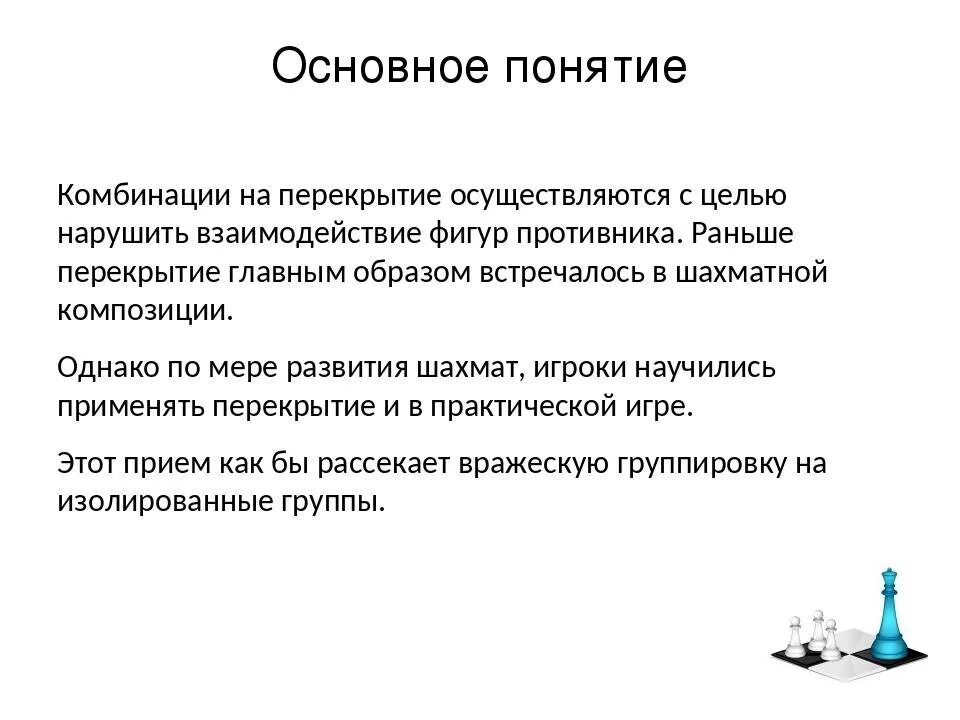 Основное понятие

Комбинации на перекрытие осуществляются с целью нарушить взаимодействие фигур противника. Раньше перекрытие главным образом встречалось в шахматной композиции.

Однако по мере развития шахмат, игроки научились применять перекрытие и в практической игре.

Этот прием как бы рассекает вражескую группировку на изолированные группы.